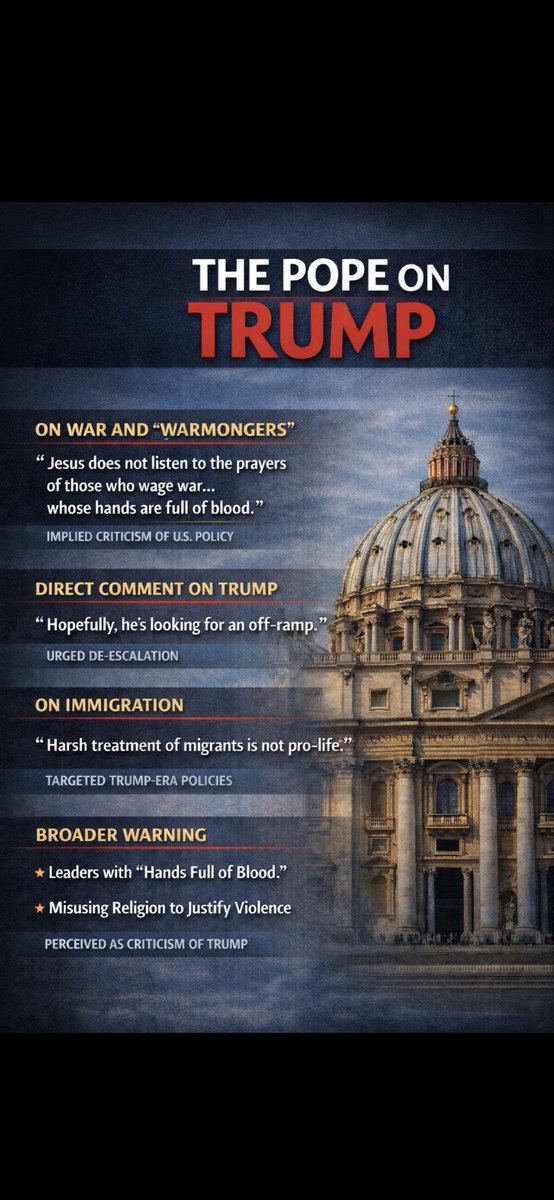 THE POPE ON TRUMP

ON WAR AND "WARMONGERS"

" Jesus does not listen to the prayers of those who wage war... whose hands are full of blood."

IMPLIED CRITICISM OF U.S. POLICY

DIRECT COMMENT ON TRUMP

" Hopefully, he's looking for an off-ramp."

URGED DE-ESCALATION

ON IMMIGRATION

" Harsh treatment of migrants is not pro-life."

TARGETED TRUMP-ERA POLICIES

BROADER WARNING

★ Leaders with "Hands Full of Blood."

★ Misusing Religion to Justify Violence

PERCEIVED AS CRITICISM OF TRUMP